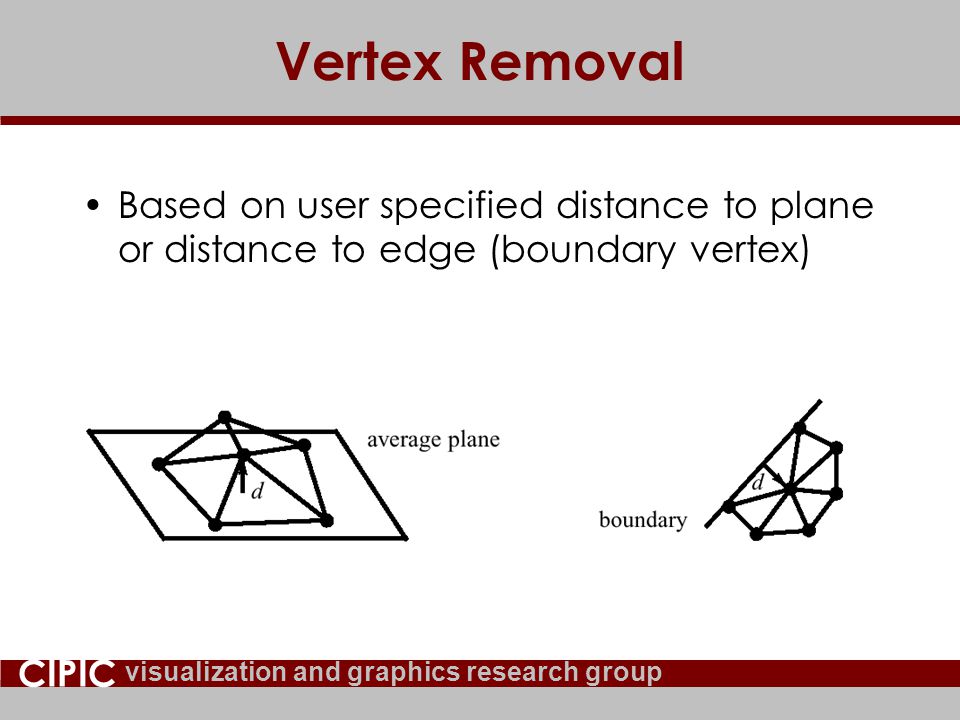 Vertex Removal

• Based on user specified distance to plane or distance to edge (boundary vertex)

average plane

$d$

$d$

boundary

CIPIC visualization and graphics research group